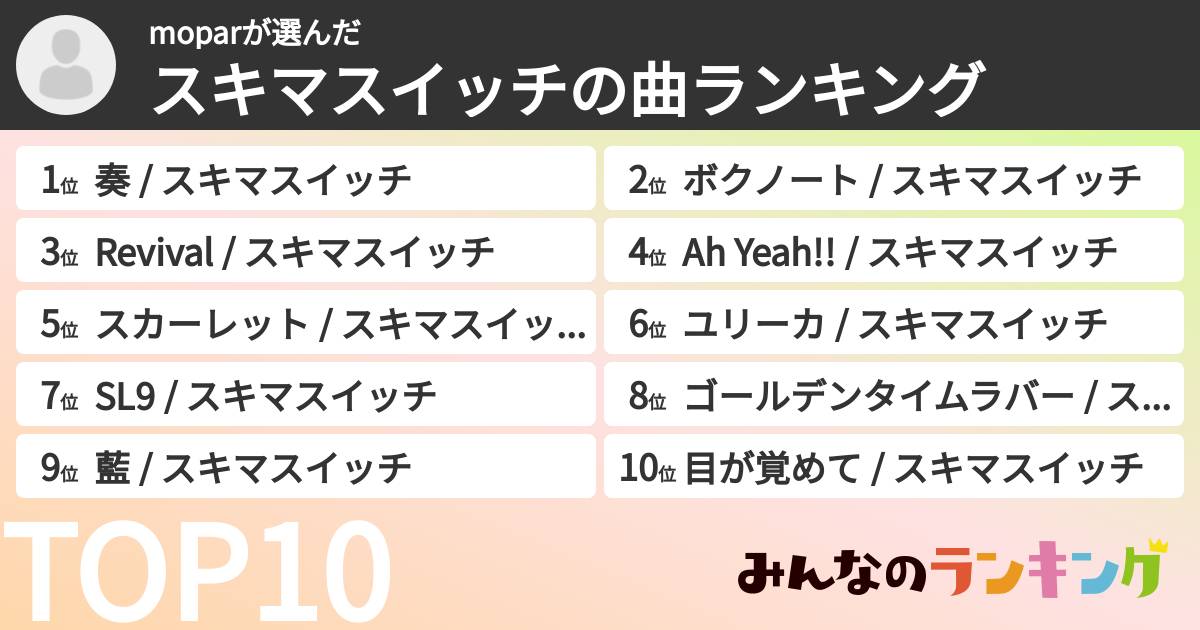 moparが選んだ
スキマスイッチの曲ランキング

1位 奏 / スキマスイッチ
2位 ボクノート / スキマスイッチ
3位 Revival / スキマスイッチ
4位 Ah Yeah!! / スキマスイッチ
5位 スカーレット / スキマスイッ…
6位 ユリーカ / スキマスイッチ
7位 SL9 / スキマスイッチ
8位 ゴールデンタイムラバー / ス…
9位 藍 / スキマスイッチ
10位 目が覚めて / スキマスイッチ

TOP10
みんなのランキング